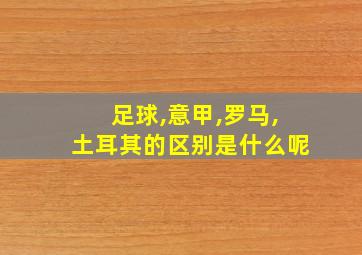 足球,意甲,罗马,
土耳其的区别是什么呢